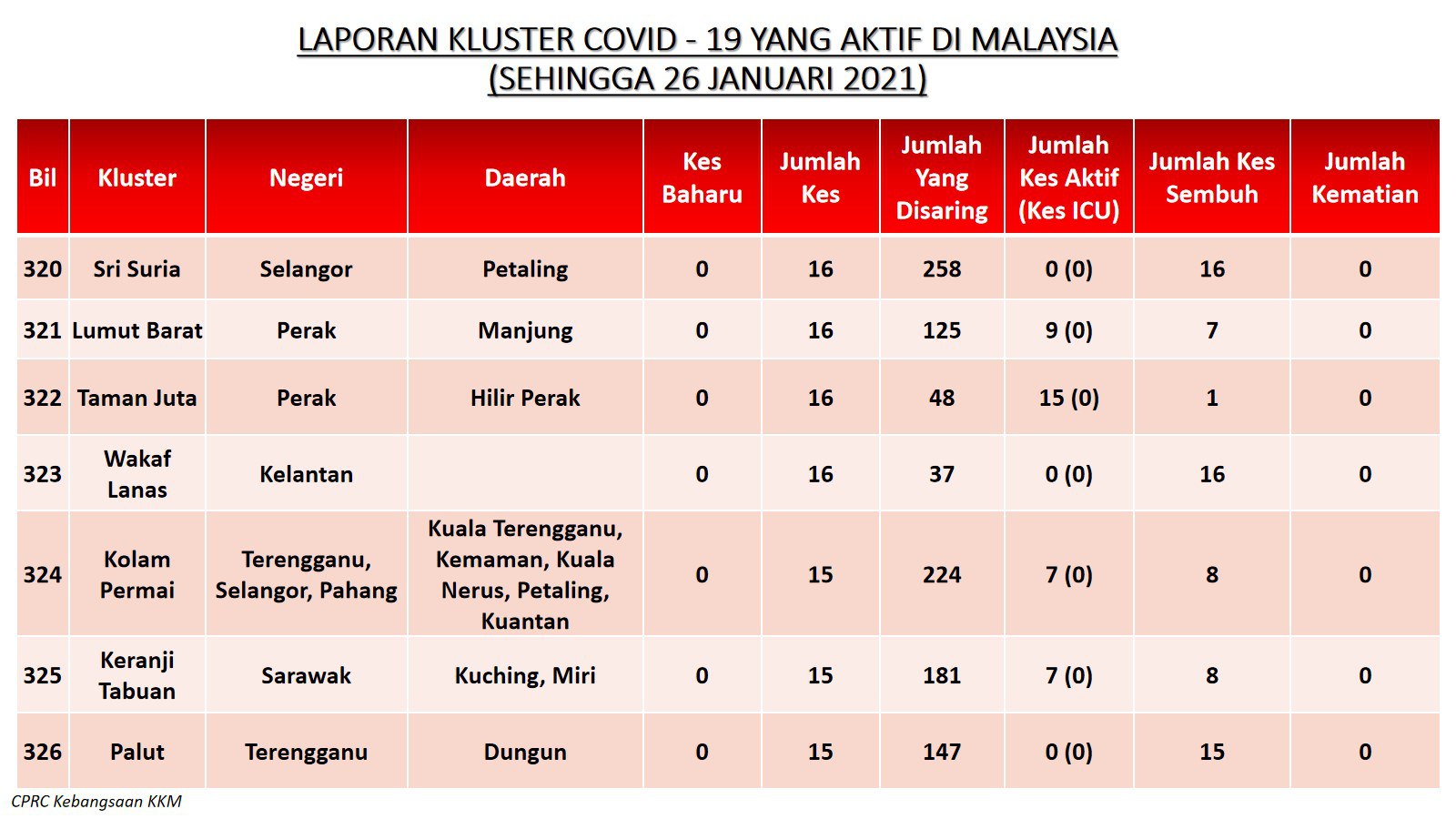 LAPORAN KLUSTER COVID - 19 YANG AKTIF DI MALAYSIA
(SEHINGGA 26 JANUARI 2021)

| Bil | Kluster | Negeri | Daerah | Kes Baharu | Jumlah Kes | Jumlah Yang Disaring | Jumlah Kes Aktif (Kes ICU) | Jumlah Kes Sembuh | Jumlah Kematian |
|---|---|---|---|---|---|---|---|---|---|
| 320 | Sri Suria | Selangor | Petaling | 0 | 16 | 258 | 0 (0) | 16 | 0 |
| 321 | Lumut Barat | Perak | Manjung | 0 | 16 | 125 | 9 (0) | 7 | 0 |
| 322 | Taman Juta | Perak | Hilir Perak | 0 | 16 | 48 | 15 (0) | 1 | 0 |
| 323 | Wakaf Lanas | Kelantan | | 0 | 16 | 37 | 0 (0) | 16 | 0 |
| 324 | Kolam Permai | Terengganu, Selangor, Pahang | Kuala Terengganu, Kemaman, Kuala Nerus, Petaling, Kuantan | 0 | 15 | 224 | 7 (0) | 8 | 0 |
| 325 | Keranji Tabuan | Sarawak | Kuching, Miri | 0 | 15 | 181 | 7 (0) | 8 | 0 |
| 326 | Palut | Terengganu | Dungun | 0 | 15 | 147 | 0 (0) | 15 | 0 |

CPRC Kebangsaan KKM